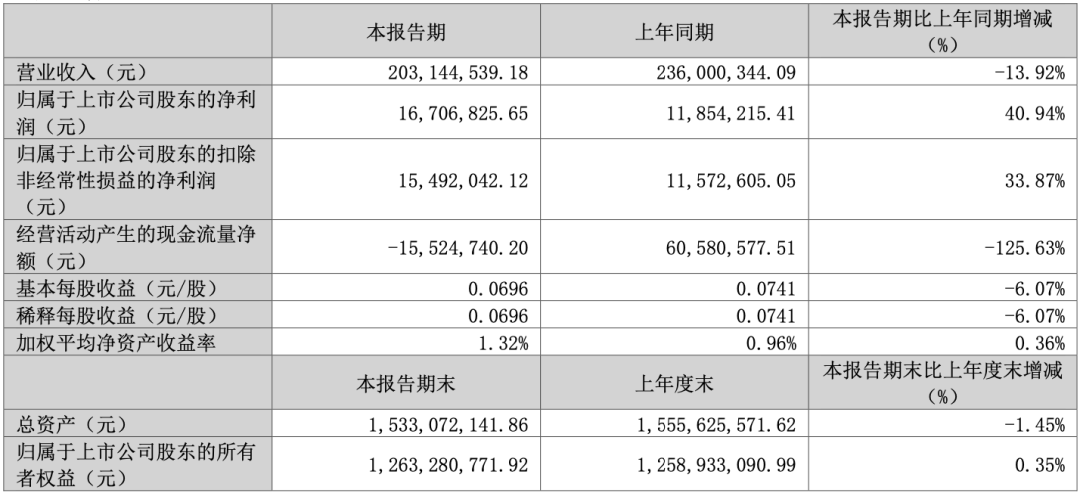 |  | 本报告期 | 上年同期 | 本报告期比上年同期增减（%） |
|---|---|---|---|
| 营业收入（元） | 203，144，539.18 | 236，000，344.09 | -13.92% |
| 归属于上市公司股东的净利润（元） | 16，706，825.65 | 11，854，215.41 | 40.94% |
| 归属于上市公司股东的扣除非经常性损益的净利润（元） | 15，492，042.12 | 11，572，605.05 | 33.87% |
| 经营活动产生的现金流量净额（元） | -15，524，740.20 | 60，580，577.51 | -125.63% |
| 基本每股收益（元/股） | 0.0696 | 0.0741 | -6.07% |
| 稀释每股收益（元/股） | 0.0696 | 0.0741 | -6.07% |
| 加权平均净资产收益率 | 1.32% | 0.96% | 0.36% |
|  | 本报告期末 | 上年度末 | 本报告期末比上年度末增减（%） |
| 总资产（元） | 1，533，072，141.86 | 1，555，625，571.62 | -1.45% |
| 归属于上市公司股东的所有者权益（元） | 1，263，280，771.92 | 1，258，933，090.99 | 0.35% |